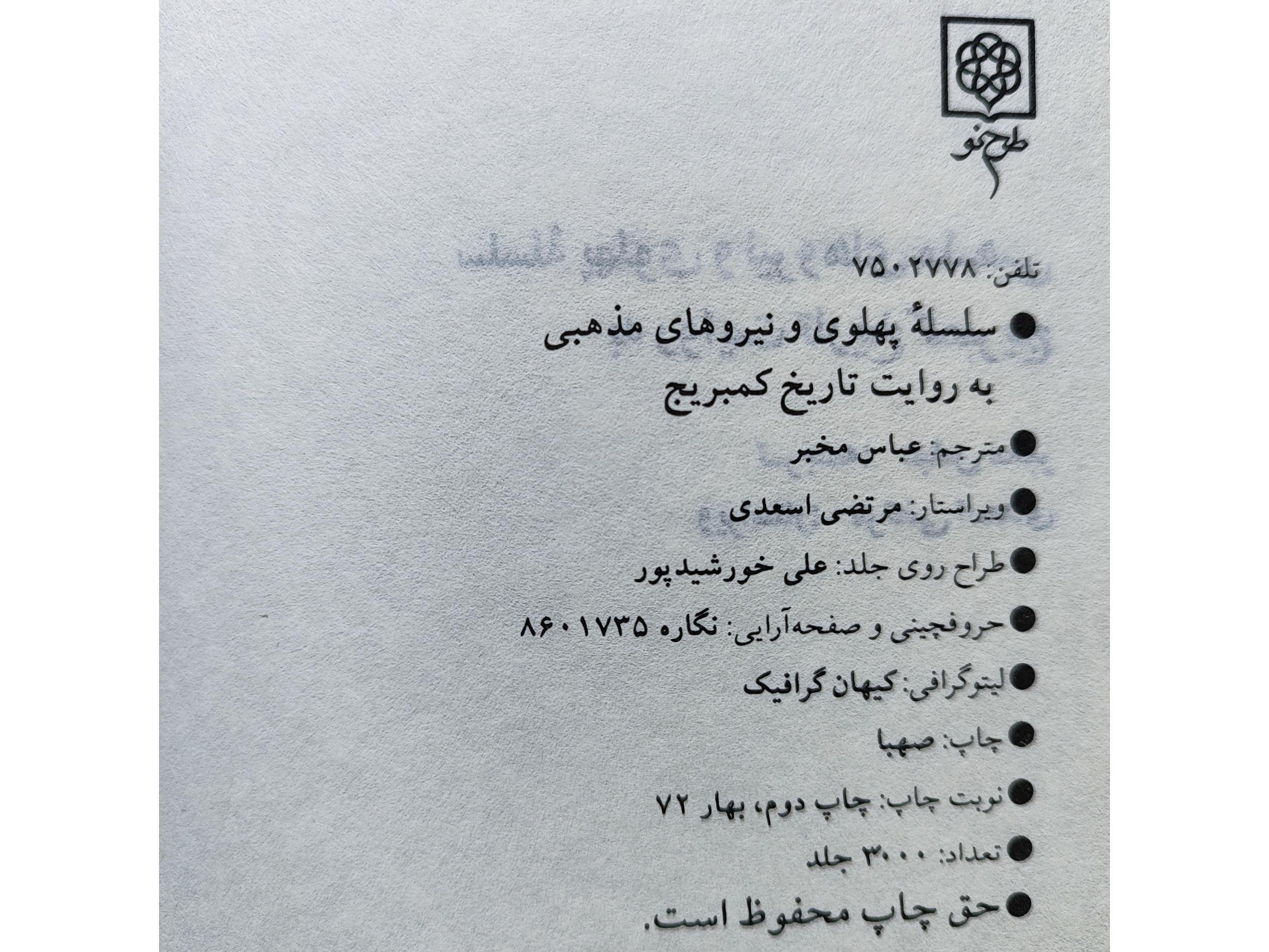 طرح نو

تلفن: ۷۵۰۲۷۷۸

• سلسلهٔ پهلوی و نیروهای مذهبی به روایت تاریخ کمبریج

• مترجم: عباس مخبر

• ویراستار: مرتضی اسعدی

• طراح روی جلد: علی خورشیدپور

• حروفچینی و صفحه‌آرایی: نگاره ۸۶۰۱۷۳۵

• لیتوگرافی: کیهان گرافیک

• چاپ: صهبا

• نوبت چاپ: چاپ دوم، بهار ۷۲

• تعداد: ۳۰۰۰ جلد

• حق چاپ محفوظ است.